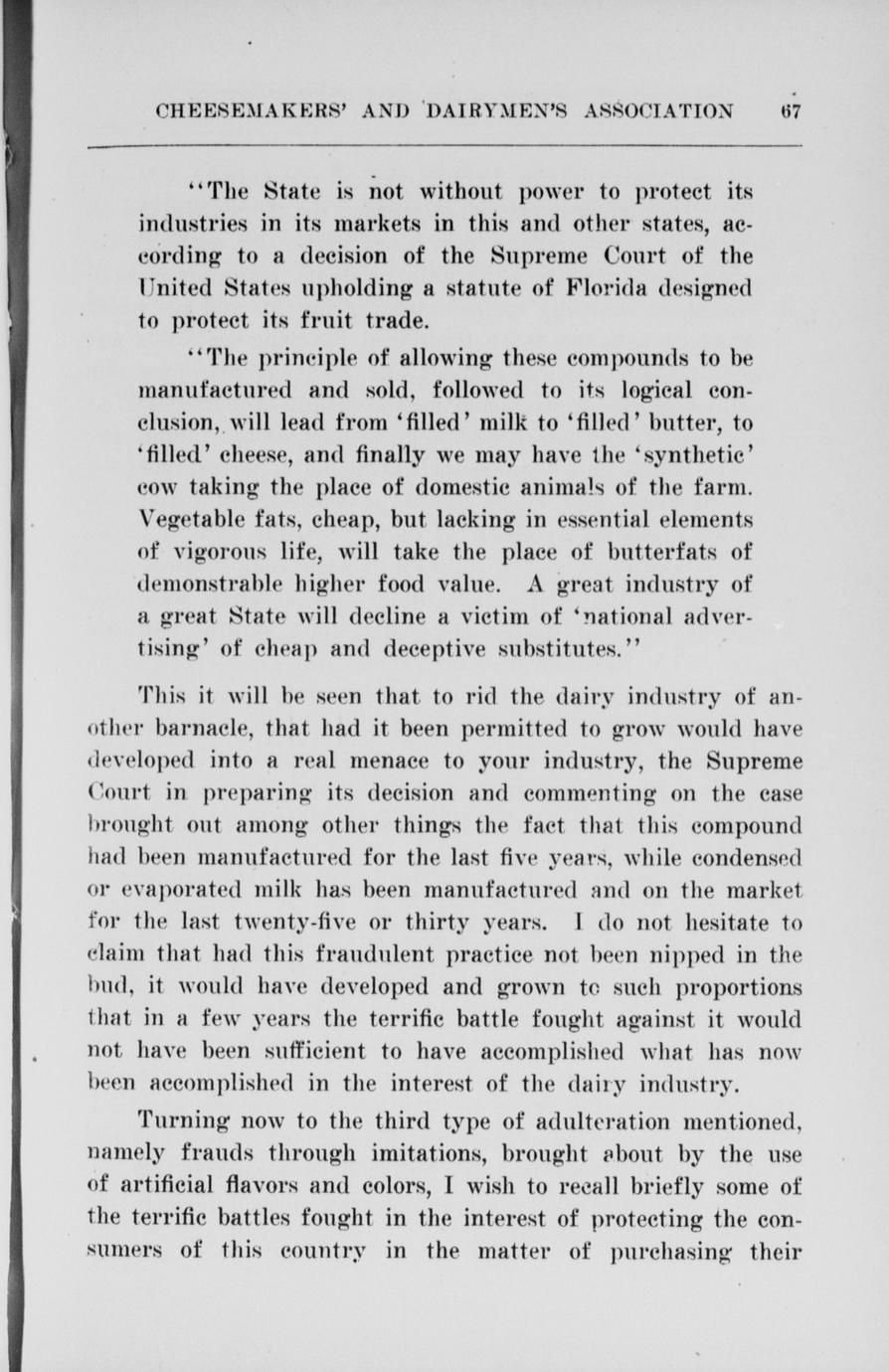 CHEESEMAKERS' AND DAIRYMEN'S ASSOCIATION 67

"The State is not without power to protect its industries in its markets in this and other states, according to a decision of the Supreme Court of the United States upholding a statute of Florida designed to protect its fruit trade.

"The principle of allowing these compounds to be manufactured and sold, followed to its logical conclusion, will lead from 'filled' milk to 'filled' butter, to 'filled' cheese, and finally we may have the 'synthetic' cow taking the place of domestic animals of the farm. Vegetable fats, cheap, but lacking in essential elements of vigorous life, will take the place of butterfats of demonstrable higher food value. A great industry of a great State will decline a victim of 'national advertising' of cheap and deceptive substitutes."

This it will be seen that to rid the dairy industry of another barnacle, that had it been permitted to grow would have developed into a real menace to your industry, the Supreme Court in preparing its decision and commenting on the case brought out among other things the fact that this compound had been manufactured for the last five years, while condensed or evaporated milk has been manufactured and on the market for the last twenty-five or thirty years. I do not hesitate to claim that had this fraudulent practice not been nipped in the bud, it would have developed and grown to such proportions that in a few years the terrific battle fought against it would not have been sufficient to have accomplished what has now been accomplished in the interest of the dairy industry.

Turning now to the third type of adulteration mentioned, namely frauds through imitations, brought about by the use of artificial flavors and colors, I wish to recall briefly some of the terrific battles fought in the interest of protecting the consumers of this country in the matter of purchasing their